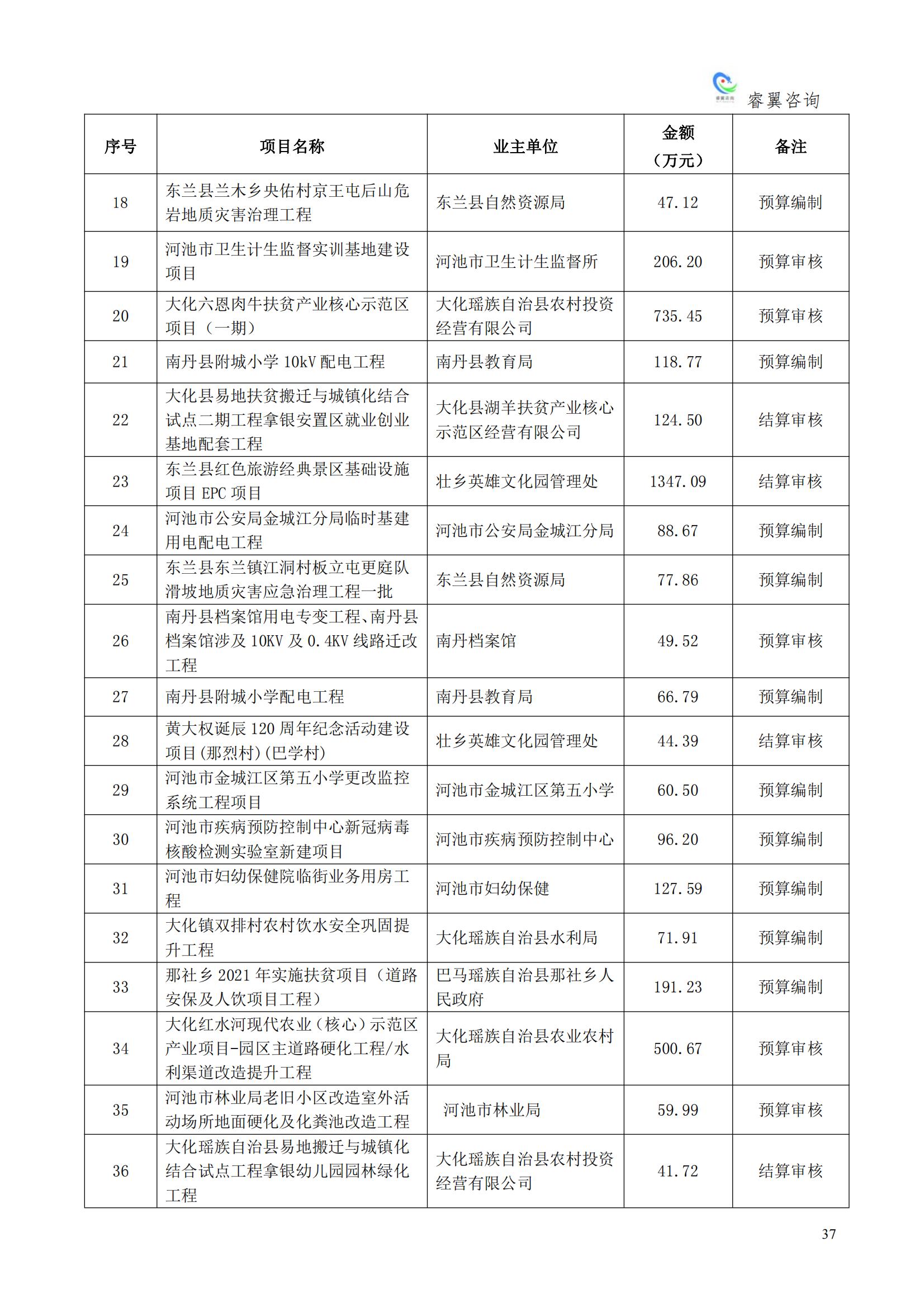 睿翼咨询

| 序号 | 项目名称 | 业主单位 | 金额（万元） | 备注 |
|---|---|---|---|---|
| 18 | 东兰县兰木乡央佑村京王屯后山危岩地质灾害治理工程 | 东兰县自然资源局 | 47.12 | 预算编制 |
| 19 | 河池市卫生计生监督实训基地建设项目 | 河池市卫生计生监督所 | 206.20 | 预算审核 |
| 20 | 大化六恩肉牛扶贫产业核心示范区项目（一期） | 大化瑶族自治县农村投资经营有限公司 | 735.45 | 预算审核 |
| 21 | 南丹县附城小学 10kV 配电工程 | 南丹县教育局 | 118.77 | 预算编制 |
| 22 | 大化县易地扶贫搬迁与城镇化结合试点二期工程拿银安置区就业创业基地配套工程 | 大化县湖羊扶贫产业核心示范区经营有限公司 | 124.50 | 结算审核 |
| 23 | 东兰县红色旅游经典景区基础设施项目 EPC 项目 | 壮乡英雄文化园管理处 | 1347.09 | 结算审核 |
| 24 | 河池市公安局金城江分局临时基建用电配电工程 | 河池市公安局金城江分局 | 88.67 | 预算编制 |
| 25 | 东兰县东兰镇江洞村板立屯更庭队滑坡地质灾害应急治理工程一批 | 东兰县自然资源局 | 77.86 | 预算编制 |
| 26 | 南丹县档案馆用电专变工程、南丹县档案馆涉及 10KV 及 0.4KV 线路迁改工程 | 南丹档案馆 | 49.52 | 预算审核 |
| 27 | 南丹县附城小学配电工程 | 南丹县教育局 | 66.79 | 预算编制 |
| 28 | 黄大权诞辰 120 周年纪念活动建设项目(那烈村)(巴学村) | 壮乡英雄文化园管理处 | 44.39 | 结算审核 |
| 29 | 河池市金城江区第五小学更改监控系统工程项目 | 河池市金城江区第五小学 | 60.50 | 预算编制 |
| 30 | 河池市疾病预防控制中心新冠病毒核酸检测实验室新建项目 | 河池市疾病预防控制中心 | 96.20 | 预算编制 |
| 31 | 河池市妇幼保健院临街业务用房工程 | 河池市妇幼保健 | 127.59 | 预算编制 |
| 32 | 大化镇双排村农村饮水安全巩固提升工程 | 大化瑶族自治县水利局 | 71.91 | 预算编制 |
| 33 | 那社乡 2021 年实施扶贫项目（道路安保及人饮项目工程） | 巴马瑶族自治县那社乡人民政府 | 191.23 | 预算编制 |
| 34 | 大化红水河现代农业（核心）示范区产业项目-园区主道路硬化工程/水利渠道改造提升工程 | 大化瑶族自治县农业农村局 | 500.67 | 预算审核 |
| 35 | 河池市林业局老旧小区改造室外活动场所地面硬化及化粪池改造工程 | 河池市林业局 | 59.99 | 预算审核 |
| 36 | 大化瑶族自治县易地搬迁与城镇化结合试点工程拿银幼儿园园林绿化工程 | 大化瑶族自治县农村投资经营有限公司 | 41.72 | 结算审核 |

37